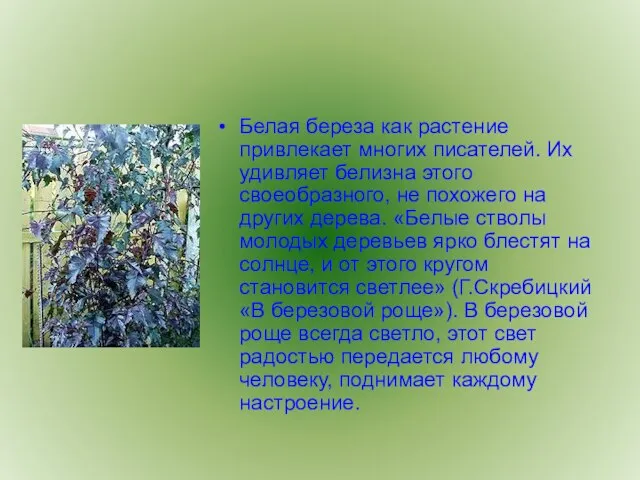 • Белая береза как растение привлекает многих писателей. Их удивляет белизна этого своеобразного, не похожего на других дерева. «Белые стволы молодых деревьев ярко блестят на солнце, и от этого кругом становится светлее» (Г.Скребицкий «В березовой роще»). В березовой роще всегда светло, этот свет радостью передается любому человеку, поднимает каждому настроение.